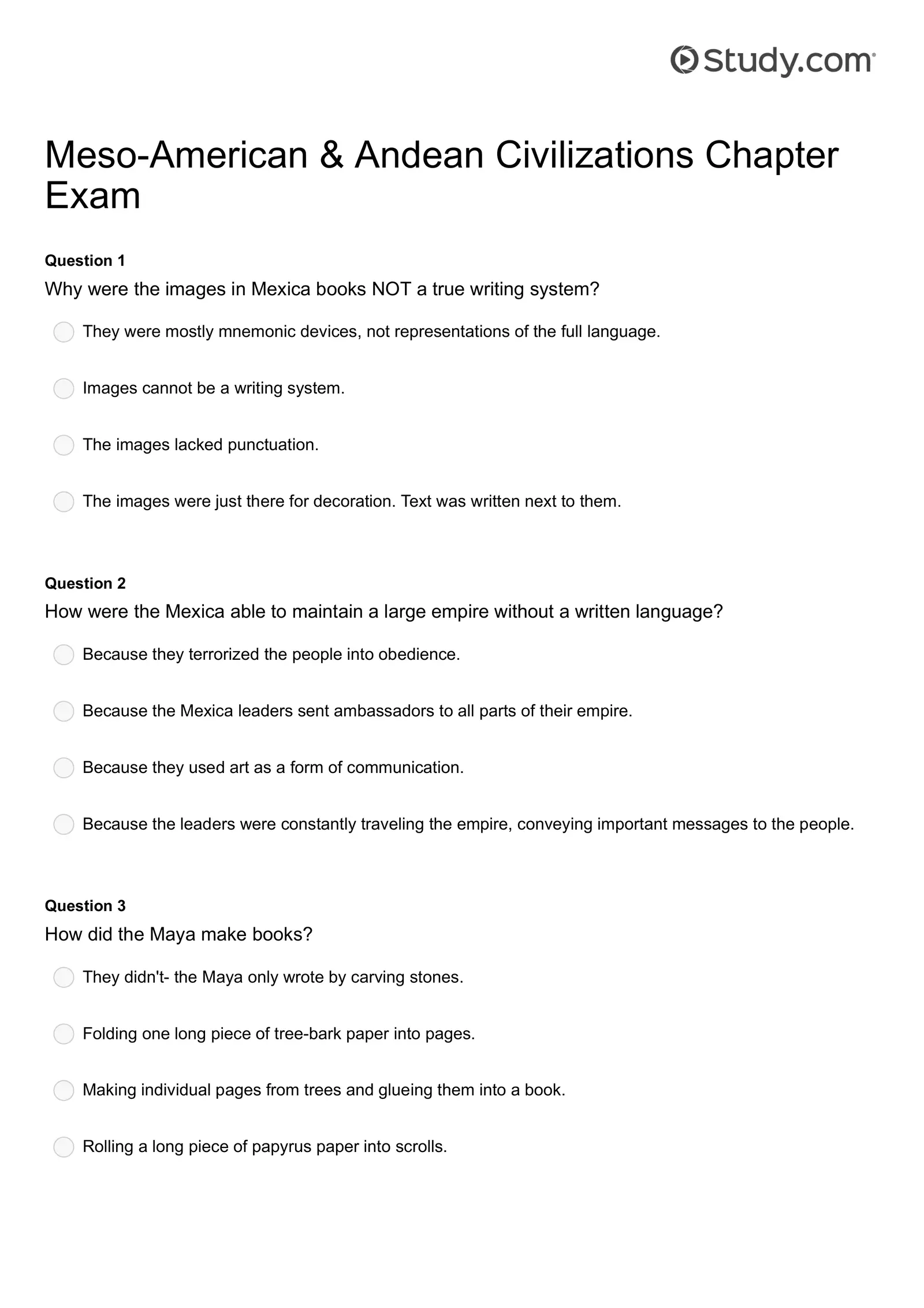 Study.com

Meso-American & Andean Civilizations Chapter Exam

Question 1
Why were the images in Mexica books NOT a true writing system?

They were mostly mnemonic devices, not representations of the full language.

Images cannot be a writing system.

The images lacked punctuation.

The images were just there for decoration. Text was written next to them.

Question 2
How were the Mexica able to maintain a large empire without a written language?

Because they terrorized the people into obedience.

Because the Mexica leaders sent ambassadors to all parts of their empire.

Because they used art as a form of communication.

Because the leaders were constantly traveling the empire, conveying important messages to the people.

Question 3
How did the Maya make books?

They didn't- the Maya only wrote by carving stones.

Folding one long piece of tree-bark paper into pages.

Making individual pages from trees and glueing them into a book.

Rolling a long piece of papyrus paper into scrolls.